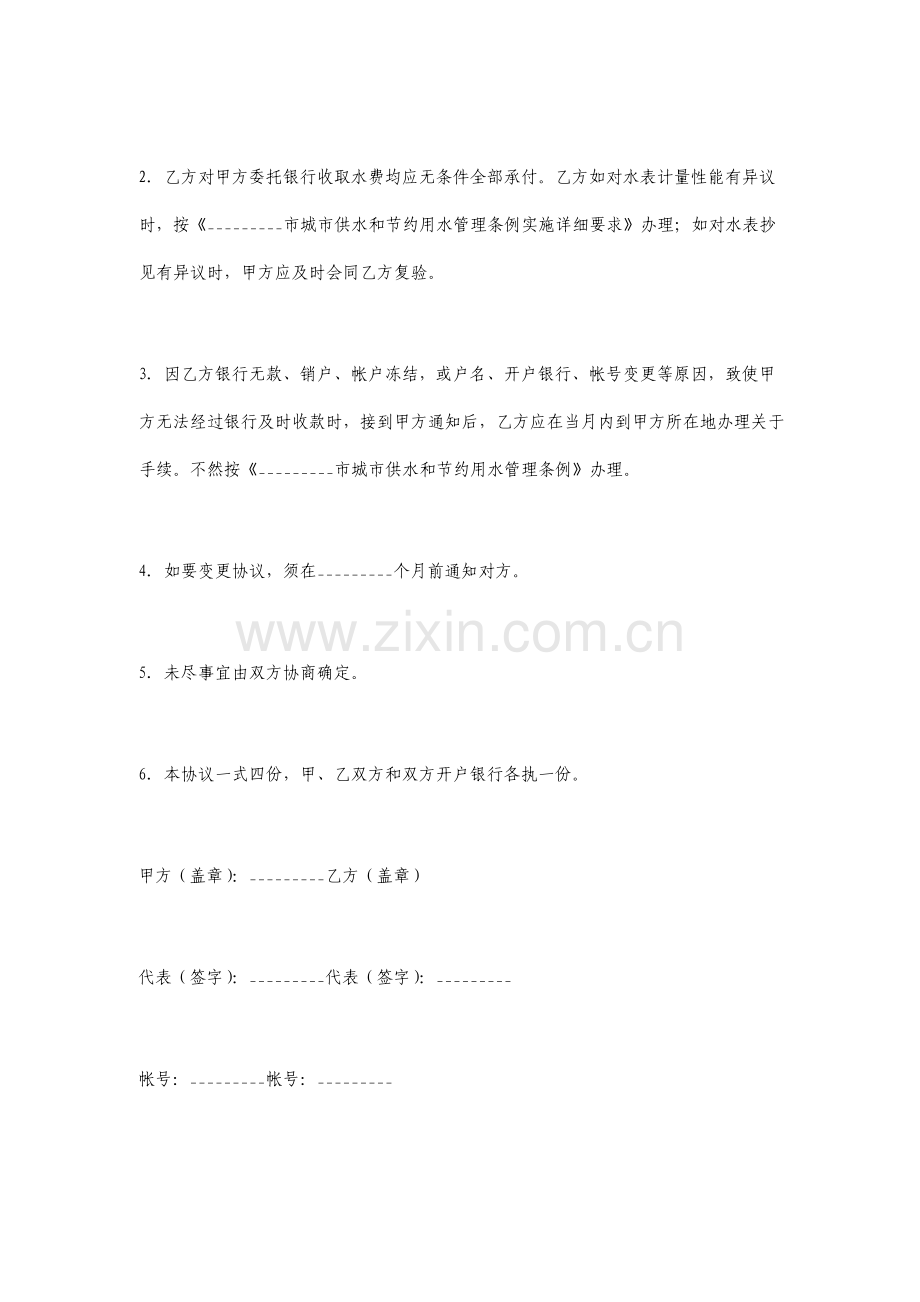 2.乙方对甲方委托银行收取水费均应无条件全部承付。乙方如对水表计量性能有异议时，按《____市城市供水和节约用水管理条例实施详细要求》办理；如对水表抄见有异议时，甲方应及时会同乙方复验。

3.因乙方银行无款、销户、帐户冻结，或户名、开户银行、帐号变更等原因，致使甲方无法经过银行及时收款时，接到甲方通知后，乙方应在当月内到甲方所在地办理关于手续。不然按《____市城市供水和节约用水管理条例》办理。

4.如要变更协议，须在____个月前通知对方。

5.未尽事宜由双方协商确定。

6.本协议一式四份，甲、乙双方和双方开户银行各执一份。

甲方（盖章）：____乙方（盖章）

代表（签字）：____代表（签字）：____

帐号：____帐号：____

www.zixin.com.cn